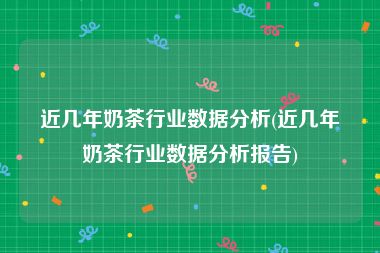 近几年奶茶行业数据分析(近几年奶茶行业数据分析报告)